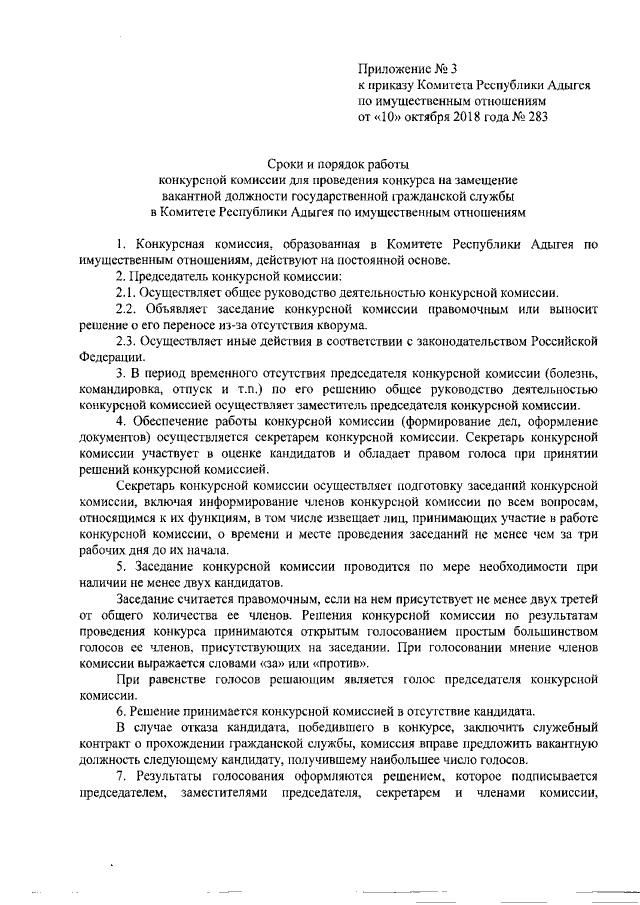 Приложение № 3
к приказу Комитета Республики Адыгея
по имущественным отношениям
от «10» октября 2018 года № 283

Сроки и порядок работы
конкурсной комиссии для проведения конкурса на замещение
вакантной должности государственной гражданской службы
в Комитете Республики Адыгея по имущественным отношениям

1. Конкурсная комиссия, образованная в Комитете Республики Адыгея по имущественным отношениям, действуют на постоянной основе.

2. Председатель конкурсной комиссии:

2.1. Осуществляет общее руководство деятельностью конкурсной комиссии.

2.2. Объявляет заседание конкурсной комиссии правомочным или выносит решение о его переносе из-за отсутствия кворума.

2.3. Осуществляет иные действия в соответствии с законодательством Российской Федерации.

3. В период временного отсутствия председателя конкурсной комиссии (болезнь, командировка, отпуск и т.п.) по его решению общее руководство деятельностью конкурсной комиссией осуществляет заместитель председателя конкурсной комиссии.

4. Обеспечение работы конкурсной комиссии (формирование дел, оформление документов) осуществляется секретарем конкурсной комиссии. Секретарь конкурсной комиссии участвует в оценке кандидатов и обладает правом голоса при принятии решений конкурсной комиссией.

Секретарь конкурсной комиссии осуществляет подготовку заседаний конкурсной комиссии, включая информирование членов конкурсной комиссии по всем вопросам, относящимся к их функциям, в том числе извещает лиц, принимающих участие в работе конкурсной комиссии, о времени и месте проведения заседаний не менее чем за три рабочих дня до их начала.

5. Заседание конкурсной комиссии проводится по мере необходимости при наличии не менее двух кандидатов.

Заседание считается правомочным, если на нем присутствует не менее двух третей от общего количества ее членов. Решения конкурсной комиссии по результатам проведения конкурса принимаются открытым голосованием простым большинством голосов ее членов, присутствующих на заседании. При голосовании мнение членов комиссии выражается словами «за» или «против».

При равенстве голосов решающим является голос председателя конкурсной комиссии.

6. Решение принимается конкурсной комиссией в отсутствие кандидата.

В случае отказа кандидата, победившего в конкурсе, заключить служебный контракт о прохождении гражданской службы, комиссия вправе предложить вакантную должность следующему кандидату, получившему наибольшее число голосов.

7. Результаты голосования оформляются решением, которое подписывается председателем, заместителями председателя, секретарем и членами комиссии,